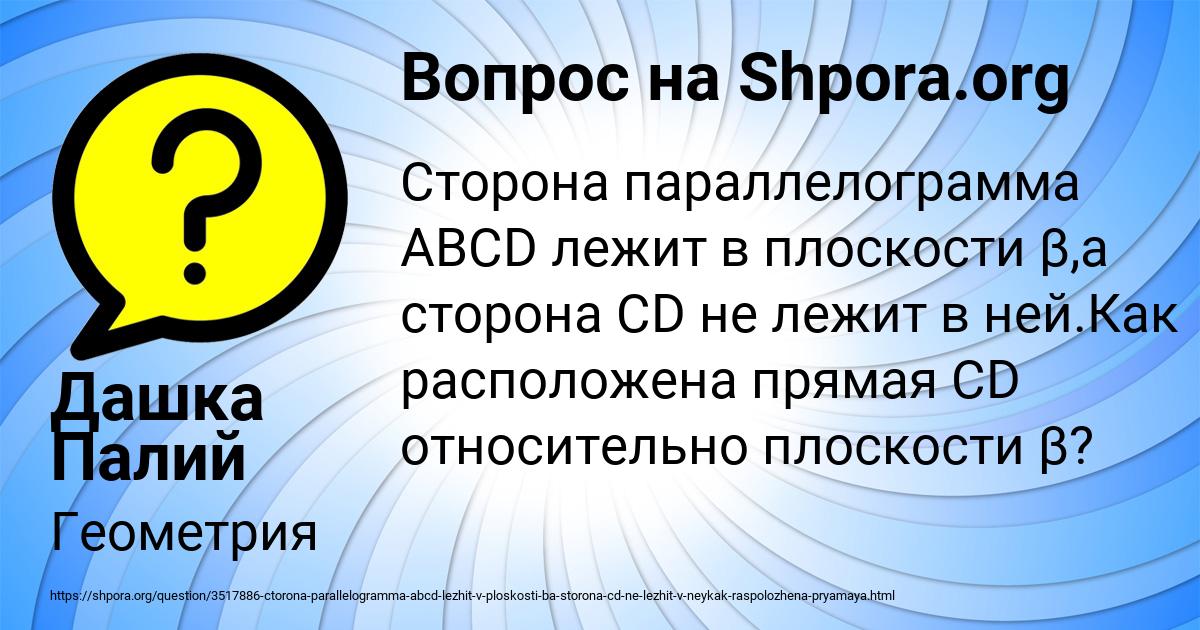 Вопрос на Shpora.org

Сторона параллелограмма ABCD лежит в плоскости β,а сторона CD не лежит в ней.Как расположена прямая CD относительно плоскости β?

Дашка Палий

Геометрия

https://shpora.org/question/3517886-ctorona-parallelogramma-abcd-lezhit-v-ploskosti-ba-storona-cd-ne-lezhit-v-neykak-raspolozhena-pryamaya.html